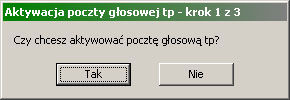 Aktywacja poczty głosowej tp - krok 1 z 3

Czy chcesz aktywować pocztę głosową tp?

Tak

Nie